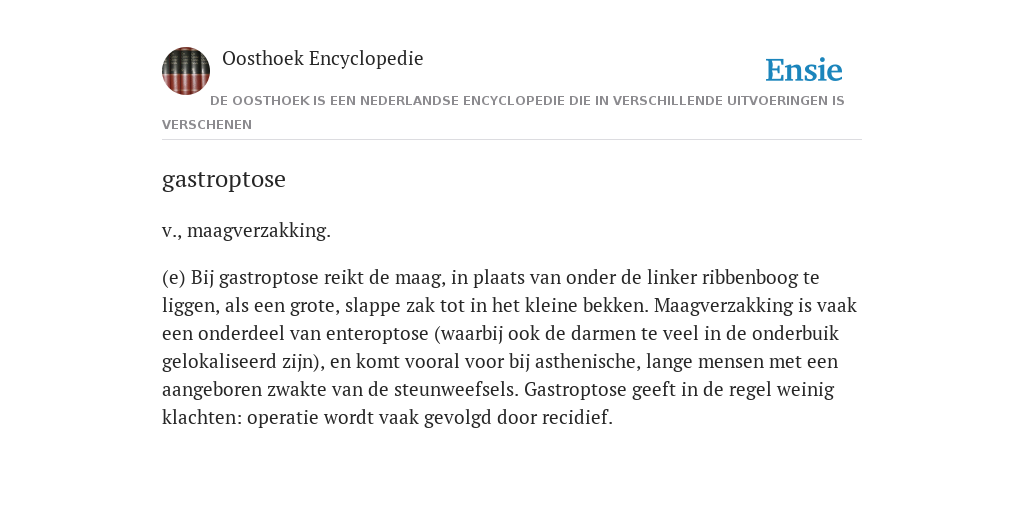 Oosthoek Encyclopedie

Ensie

DE OOSTHOEK IS EEN NEDERLANDSE ENCYCLOPEDIE DIE IN VERSCHILLENDE UITVOERINGEN IS VERSCHENEN

gastroptose

v., maagverzakking.

(e) Bij gastroptose reikt de maag, in plaats van onder de linker ribbenboog te liggen, als een grote, slappe zak tot in het kleine bekken. Maagverzakking is vaak een onderdeel van enteroptose (waarbij ook de darmen te veel in de onderbuik gelokaliseerd zijn), en komt vooral voor bij asthenische, lange mensen met een aangeboren zwakte van de steunweefsels. Gastroptose geeft in de regel weinig klachten: operatie wordt vaak gevolgd door recidief.